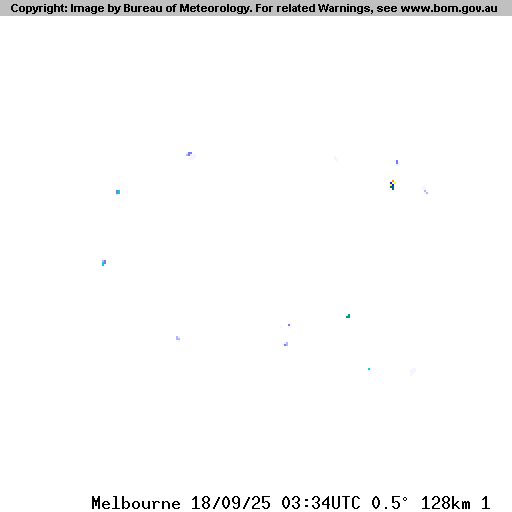 Copyright: Image by Bureau of Meteorology. For related Warnings, see www.bom.gov.au

Melbourne 18/09/25 03:34UTC 0.5° 128km 1